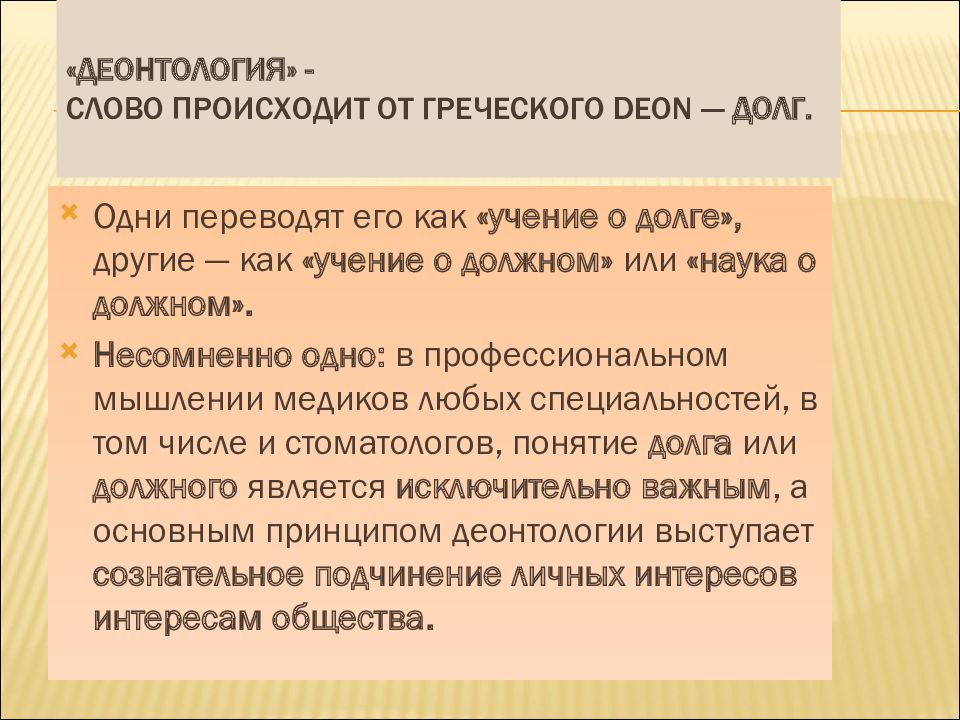 «ДЕОНТОЛОГИЯ» -
СЛОВО ПРОИСХОДИТ ОТ ГРЕЧЕСКОГО DEON — ДОЛГ.

Одни переводят его как «учение о долге», другие — как «учение о должном» или «наука о должном».

Несомненно одно: в профессиональном мышлении медиков любых специальностей, в том числе и стоматологов, понятие долга или должного является исключительно важным, а основным принципом деонтологии выступает сознательное подчинение личных интересов интересам общества.